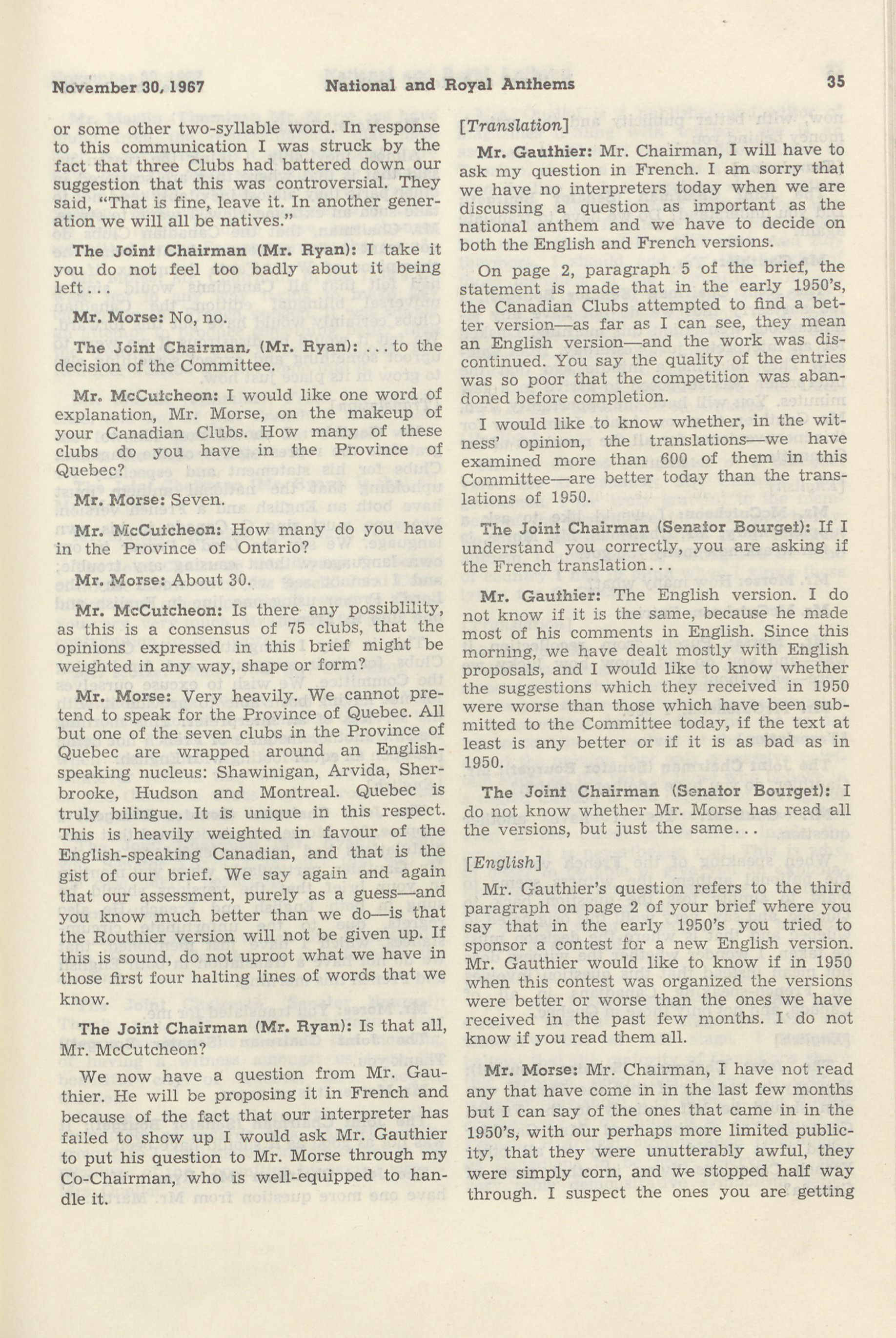 November 30, 1967 National and Royal Anthems 35

or some other two-syllable word. In response to this communication I was struck by the fact that three Clubs had battered down our suggestion that this was controversial. They said, "That is fine, leave it. In another generation we will all be natives."

The Joint Chairman (Mr. Ryan): I take it you do not feel too badly about it being left...

Mr. Morse: No, no.

The Joint Chairman, (Mr. Ryan): ...to the decision of the Committee.

Mr. McCutcheon: I would like one word of explanation, Mr. Morse, on the makeup of your Canadian Clubs. How many of these clubs do you have in the Province of Quebec?

Mr. Morse: Seven.

Mr. McCutcheon: How many do you have in the Province of Ontario?

Mr. Morse: About 30.

Mr. McCutcheon: Is there any possiblility, as this is a consensus of 75 clubs, that the opinions expressed in this brief might be weighted in any way, shape or form?

Mr. Morse: Very heavily. We cannot pretend to speak for the Province of Quebec. All but one of the seven clubs in the Province of Quebec are wrapped around an English-speaking nucleus: Shawinigan, Arvida, Sherbrooke, Hudson and Montreal. Quebec is truly bilingue. It is unique in this respect. This is heavily weighted in favour of the English-speaking Canadian, and that is the gist of our brief. We say again and again that our assessment, purely as a guess—and you know much better than we do—is that the Routhier version will not be given up. If this is sound, do not uproot what we have in those first four halting lines of words that we know.

The Joint Chairman (Mr. Ryan): Is that all, Mr. McCutcheon?

We now have a question from Mr. Gauthier. He will be proposing it in French and because of the fact that our interpreter has failed to show up I would ask Mr. Gauthier to put his question to Mr. Morse through my Co-Chairman, who is well-equipped to handle it.

[Translation]

Mr. Gauthier: Mr. Chairman, I will have to ask my question in French. I am sorry that we have no interpreters today when we are discussing a question as important as the national anthem and we have to decide on both the English and French versions.

On page 2, paragraph 5 of the brief, the statement is made that in the early 1950's, the Canadian Clubs attempted to find a better version—as far as I can see, they mean an English version—and the work was discontinued. You say the quality of the entries was so poor that the competition was abandoned before completion.

I would like to know whether, in the witness' opinion, the translations—we have examined more than 600 of them in this Committee—are better today than the translations of 1950.

The Joint Chairman (Senator Bourget): If I understand you correctly, you are asking if the French translation...

Mr. Gauthier: The English version. I do not know if it is the same, because he made most of his comments in English. Since this morning, we have dealt mostly with English proposals, and I would like to know whether the suggestions which they received in 1950 were worse than those which have been submitted to the Committee today, if the text at least is any better or if it is as bad as in 1950.

The Joint Chairman (Senator Bourget): I do not know whether Mr. Morse has read all the versions, but just the same...

[English]

Mr. Gauthier's question refers to the third paragraph on page 2 of your brief where you say that in the early 1950's you tried to sponsor a contest for a new English version. Mr. Gauthier would like to know if in 1950 when this contest was organized the versions were better or worse than the ones we have received in the past few months. I do not know if you read them all.

Mr. Morse: Mr. Chairman, I have not read any that have come in in the last few months but I can say of the ones that came in in the 1950's, with our perhaps more limited publicity, that they were unutterably awful, they were simply corn, and we stopped half way through. I suspect the ones you are getting